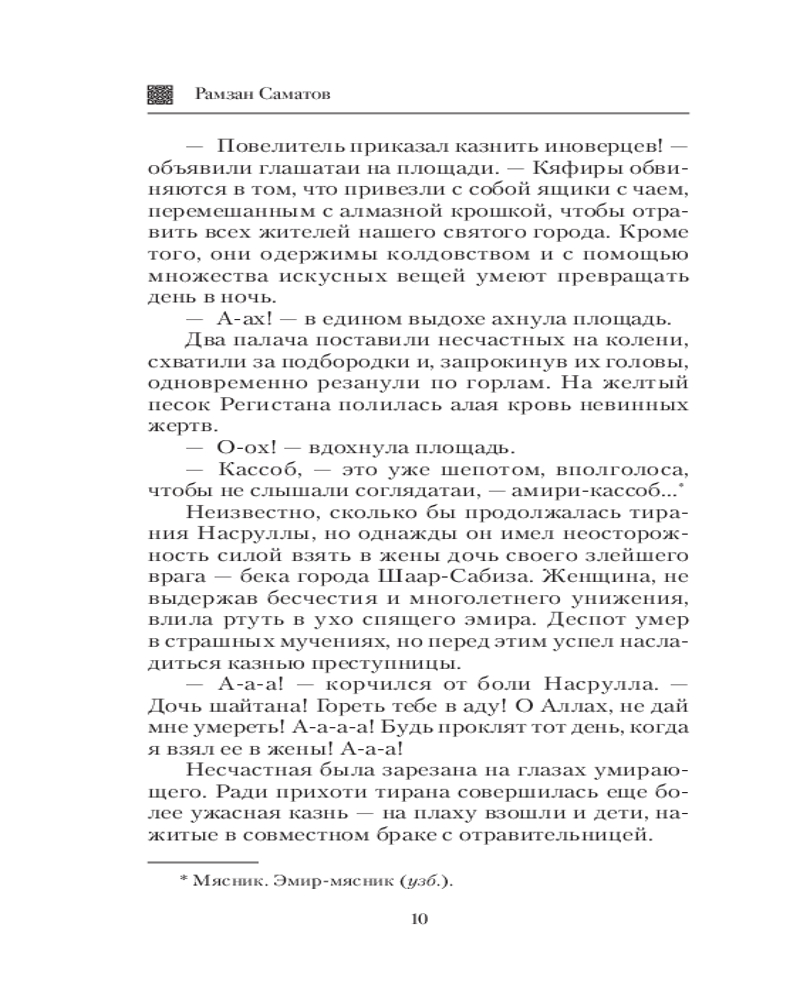 Рамзан Саматов

— Повелитель приказал казнить иноверцев! — объявили глашатаи на площади. — Кяфиры обвиняются в том, что привезли с собой ящики с чаем, перемешанным с алмазной крошкой, чтобы отравить всех жителей нашего святого города. Кроме того, они одержимы колдовством и с помощью множества искусных вещей умеют превращать день в ночь.

— А-ах! — в едином выдохе ахнула площадь.

Два палача поставили несчастных на колени, схватили за подбородки и, запрокинув их головы, одновременно резанули по горлам. На желтый песок Регистана полилась алая кровь невинных жертв.

— О-ох! — вдохнула площадь.

— Кассоб, — это уже шепотом, вполголоса, чтобы не слышали соглядатаи, — амири-кассоб...*

Неизвестно, сколько бы продолжалась тирания Насруллы, но однажды он имел неосторожность силой взять в жены дочь своего злейшего врага — бека города Шаар-Сабиза. Женщина, не выдержав бесчестия и многолетнего унижения, влила ртуть в ухо спящего эмира. Деспот умер в страшных мучениях, но перед этим успел насладиться казнью преступницы.

— А-а-а! — корчился от боли Насрулла. — Дочь шайтана! Гореть тебе в аду! О Аллах, не дай мне умереть! А-а-а-а! Будь проклят тот день, когда я взял ее в жены! А-а-а!

Несчастная была зарезана на глазах умирающего. Ради прихоти тирана совершилась еще более ужасная казнь — на плаху взошли и дети, нажитые в совместном браке с отравительницей.

* Мясник. Эмир-мясник (узб.).

10